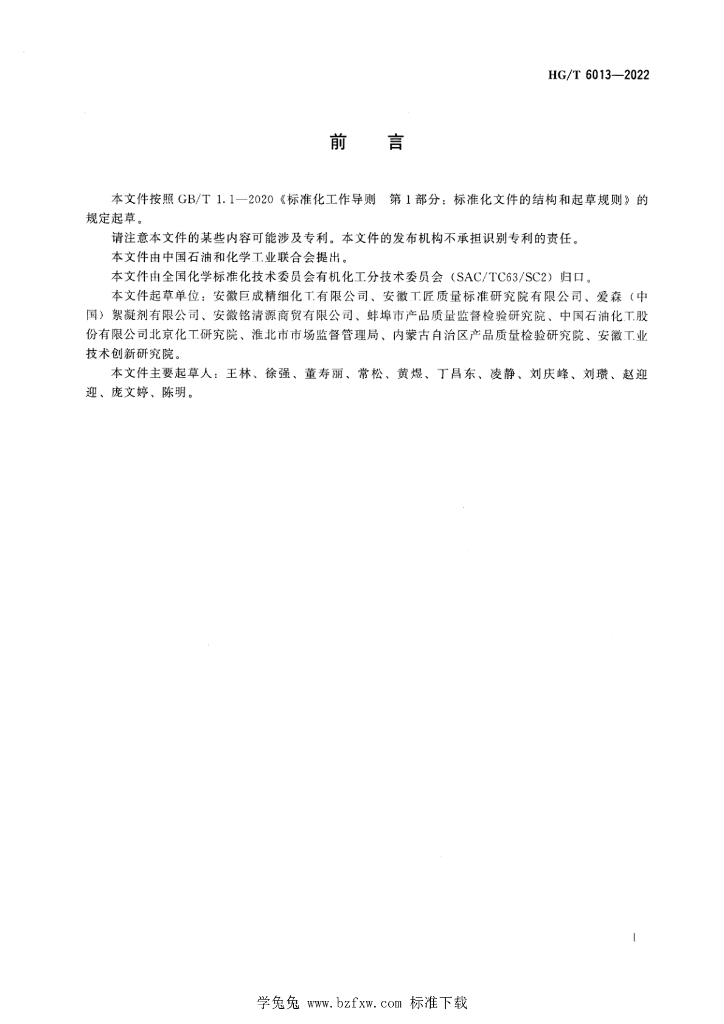 HG/T 6013—2022

前　言

本文件按照 GB/T 1.1—2020《标准化工作导则　第1部分：标准化文件的结构和起草规则》的规定起草。

请注意本文件的某些内容可能涉及专利。本文件的发布机构不承担识别专利的责任。

本文件由中国石油和化学工业联合会提出。

本文件由全国化学标准化技术委员会有机化工分技术委员会（SAC/TC63/SC2）归口。

本文件起草单位：安徽巨成精细化工有限公司、安徽工匠质量标准研究院有限公司、爱森（中国）絮凝剂有限公司、安徽铭清源商贸有限公司、蚌埠市产品质量监督检验研究院、中国石油化工股份有限公司北京化工研究院、淮北市市场监督管理局、内蒙古自治区产品质量检验研究院、安徽工业技术创新研究院。

本文件主要起草人：王林、徐强、董寿丽、常松、黄煜、丁昌东、凌静、刘庆峰、刘瓒、赵迎迎、庞文婷、陈明。

I

学兔兔 www.bzfxw.com 标准下载